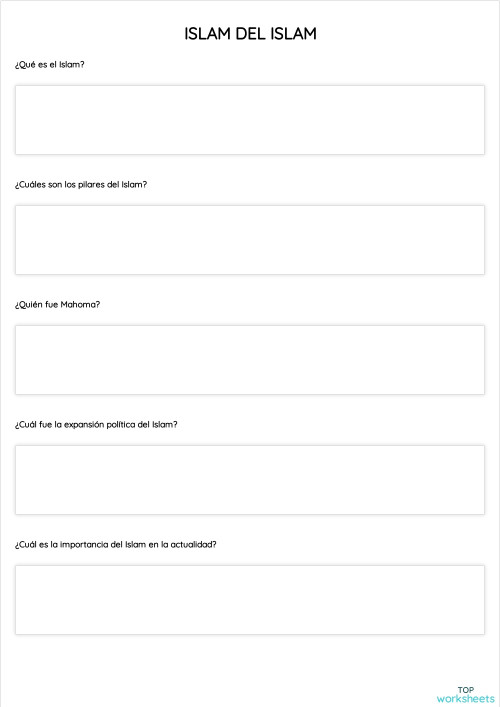 ISLAM DEL ISLAM

¿Qué es el Islam?

¿Cuáles son los pilares del Islam?

¿Quién fue Mahoma?

¿Cuál fue la expansión política del Islam?

¿Cuál es la importancia del Islam en la actualidad?

TOP
worksheets